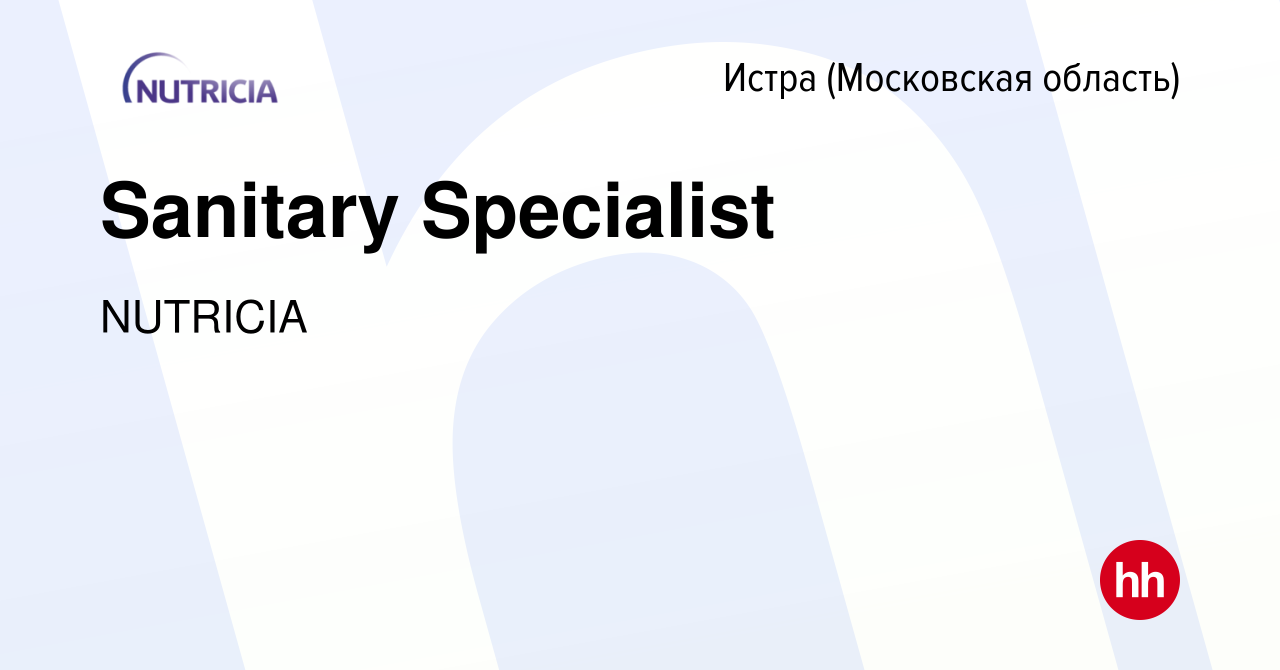 NUTRICIA

Истра (Московская область)

Sanitary Specialist

NUTRICIA

hh